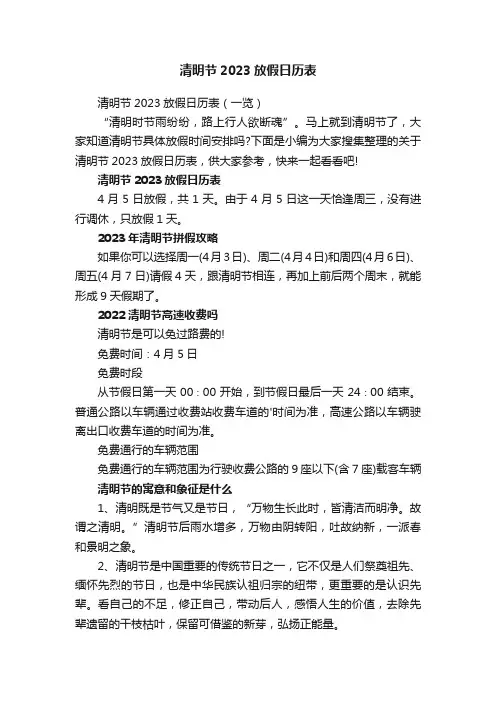 清明节 2023 放假日历表

清明节 2023 放假日历表（一览）

“清明时节雨纷纷，路上行人欲断魂”。马上就到清明节了，大家知道清明节具体放假时间安排吗?下面是小编为大家搜集整理的关于清明节 2023 放假日历表，供大家参考，快来一起看看吧!

清明节 2023 放假日历表

4 月 5 日放假，共 1 天。由于 4 月 5 日这一天恰逢周三，没有进行调休，只放假 1 天。

2023 年清明节拼假攻略

如果你可以选择周一(4 月 3 日)、周二(4 月 4 日)和周四(4 月 6 日)、周五(4 月 7 日)请假 4 天，跟清明节相连，再加上前后两个周末，就能形成 9 天假期了。

2022 清明节高速收费吗

清明节是可以免过路费的!

免费时间：4 月 5 日

免费时段

从节假日第一天 00：00 开始，到节假日最后一天 24：00 结束。普通公路以车辆通过收费站收费车道的'时间为准，高速公路以车辆驶离出口收费车道的时间为准。

免费通行的车辆范围

免费通行的车辆范围为行驶收费公路的 9 座以下(含 7 座)载客车辆

清明节的寓意和象征是什么

1、清明既是节气又是节日，“万物生长此时，皆清洁而明净。故谓之清明。”清明节后雨水增多，万物由阴转阳，吐故纳新，一派春和景明之象。

2、清明节是中国重要的传统节日之一，它不仅是人们祭奠祖先、缅怀先烈的节日，也是中华民族认祖归宗的纽带，更重要的是认识先辈。看自己的不足，修正自己，带动后人，感悟人生的价值，去除先辈遗留的干枝枯叶，保留可借鉴的新芽，弘扬正能量。